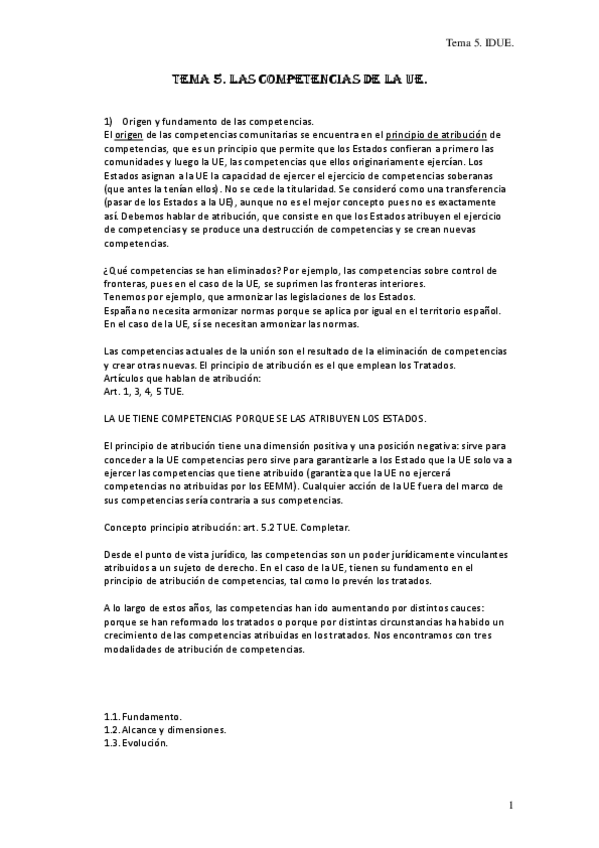 Tema 5. IDUE.

TEMA 5. LAS COMPETENCIAS DE LA UE.

1) Origen y fundamento de las competencias.
El origen de las competencias comunitarias se encuentra en el principio de atribución de competencias, que es un principio que permite que los Estados confieran a primero las comunidades y luego la UE, las competencias que ellos originariamente ejercían. Los Estados asignan a la UE la capacidad de ejercer el ejercicio de competencias soberanas (que antes la tenían ellos). No se cede la titularidad. Se consideró como una transferencia (pasar de los Estados a la UE), aunque no es el mejor concepto pues no es exactamente así. Debemos hablar de atribución, que consiste en que los Estados atribuyen el ejercicio de competencias y se produce una destrucción de competencias y se crean nuevas competencias.

¿Qué competencias se han eliminados? Por ejemplo, las competencias sobre control de fronteras, pues en el caso de la UE, se suprimen las fronteras interiores.
Tenemos por ejemplo, que armonizar las legislaciones de los Estados.
España no necesita armonizar normas porque se aplica por igual en el territorio español.
En el caso de la UE, sí se necesitan armonizar las normas.

Las competencias actuales de la unión son el resultado de la eliminación de competencias y crear otras nuevas. El principio de atribución es el que emplean los Tratados.
Artículos que hablan de atribución:
Art. 1, 3, 4, 5 TUE.

LA UE TIENE COMPETENCIAS PORQUE SE LAS ATRIBUYEN LOS ESTADOS.

El principio de atribución tiene una dimensión positiva y una posición negativa: sirve para conceder a la UE competencias pero sirve para garantizarle a los Estado que la UE solo va a ejercer las competencias que tiene atribuido (garantiza que la UE no ejercerá competencias no atribuidas por los EEMM). Cualquier acción de la UE fuera del marco de sus competencias sería contraria a sus competencias.

Concepto principio atribución: art. 5.2 TUE. Completar.

Desde el punto de vista jurídico, las competencias son un poder jurídicamente vinculantes atribuidos a un sujeto de derecho. En el caso de la UE, tienen su fundamento en el principio de atribución de competencias, tal como lo prevén los tratados.

A lo largo de estos años, las competencias han ido aumentando por distintos cauces: porque se han reformado los tratados o porque por distintas circunstancias ha habido un crecimiento de las competencias atribuidas en los tratados. Nos encontramos con tres modalidades de atribución de competencias.

1.1. Fundamento.
1.2. Alcance y dimensiones.
1.3. Evolución.

1